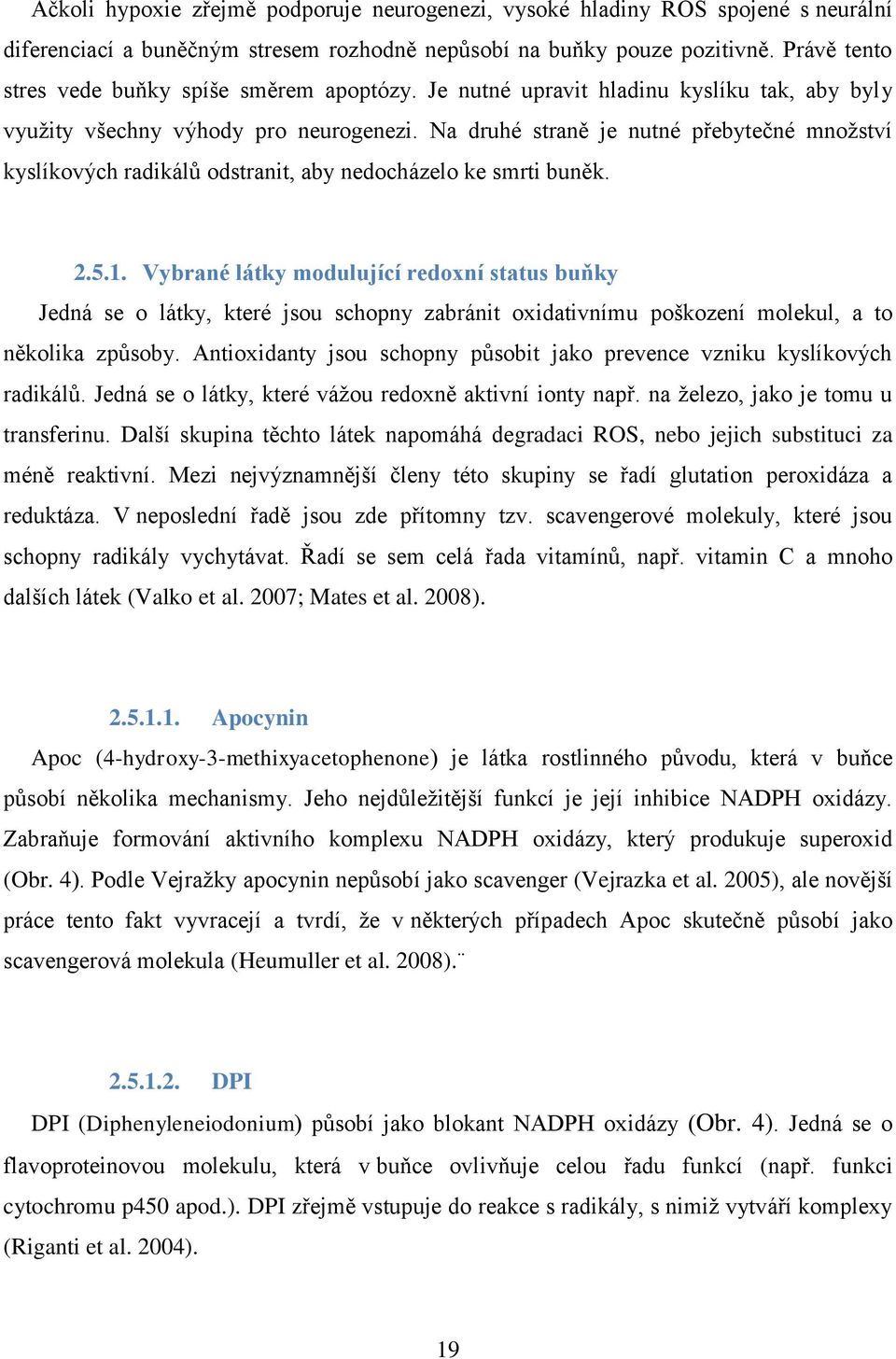 Ačkoli hypoxie zřejmě podporuje neurogenezi, vysoké hladiny ROS spojené s neurální diferenciací a buněčným stresem rozhodně nepůsobí na buňky pouze pozitivně. Právě tento stres vede buňky spíše směrem apoptózy. Je nutné upravit hladinu kyslíku tak, aby byly využity všechny výhody pro neurogenezi. Na druhé straně je nutné přebytečné množství kyslíkových radikálů odstranit, aby nedocházelo ke smrti buněk.

2.5.1. Vybrané látky modulující redoxní status buňky

Jedná se o látky, které jsou schopny zabránit oxidativnímu poškození molekul, a to několika způsoby. Antioxidanty jsou schopny působit jako prevence vzniku kyslíkových radikálů. Jedná se o látky, které vážou redoxně aktivní ionty např. na železo, jako je tomu u transferinu. Další skupina těchto látek napomáhá degradaci ROS, nebo jejich substituci za méně reaktivní. Mezi nejvýznamnější členy této skupiny se řadí glutation peroxidáza a reduktáza. V neposlední řadě jsou zde přítomny tzv. scavengerové molekuly, které jsou schopny radikály vychytávat. Řadí se sem celá řada vitamínů, např. vitamin C a mnoho dalších látek (Valko et al. 2007; Mates et al. 2008).

2.5.1.1. Apocynin

Apoc (4-hydroxy-3-methixyacetophenone) je látka rostlinného původu, která v buňce působí několika mechanismy. Jeho nejdůležitější funkcí je její inhibice NADPH oxidázy. Zabraňuje formování aktivního komplexu NADPH oxidázy, který produkuje superoxid (Obr. 4). Podle Vejražky apocynin nepůsobí jako scavenger (Vejrazka et al. 2005), ale novější práce tento fakt vyvracejí a tvrdí, že v některých případech Apoc skutečně působí jako scavengerová molekula (Heumuller et al. 2008).¨

2.5.1.2. DPI

DPI (Diphenyleneiodonium) působí jako blokant NADPH oxidázy (Obr. 4). Jedná se o flavoproteinovou molekulu, která v buňce ovlivňuje celou řadu funkcí (např. funkci cytochromu p450 apod.). DPI zřejmě vstupuje do reakce s radikály, s nimiž vytváří komplexy (Riganti et al. 2004).

19